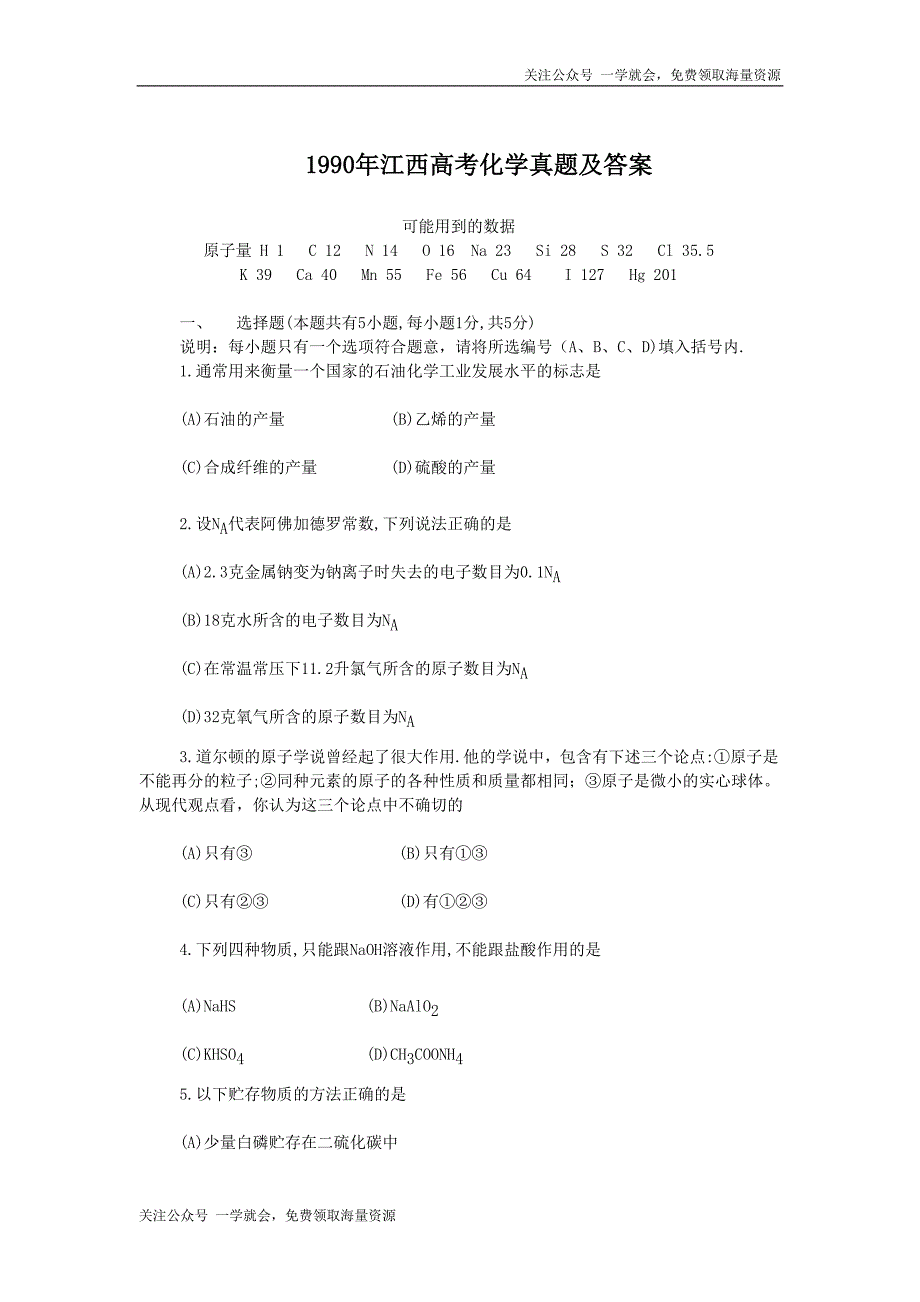 关注公众号 一学就会，免费领取海量资源

1990年江西高考化学真题及答案

可能用到的数据
原子量 H 1  C 12  N 14  O 16  Na 23  Si 28  S 32  Cl 35.5
K 39  Ca 40  Mn 55  Fe 56  Cu 64  I 127  Hg 201

一、  选择题(本题共有5小题,每小题1分,共5分)
说明：每小题只有一个选项符合题意，请将所选编号（A、B、C、D)填入括号内.
1.通常用来衡量一个国家的石油化学工业发展水平的标志是

(A)石油的产量  (B)乙烯的产量

(C)合成纤维的产量  (D)硫酸的产量

2.设$N_A$代表阿佛加德罗常数,下列说法正确的是

(A)2.3克金属钠变为钠离子时失去的电子数目为0.1$N_A$

(B)18克水所含的电子数目为$N_A$

(C)在常温常压下11.2升氯气所含的原子数目为$N_A$

(D)32克氧气所含的原子数目为$N_A$

3.道尔顿的原子学说曾经起了很大作用.他的学说中,包含有下述三个论点:①原子是不能再分的粒子;②同种元素的原子的各种性质和质量都相同;③原子是微小的实心球体。从现代观点看，你认为这三个论点中不确切的

(A)只有③  (B)只有①③

(C)只有②③  (D)有①②③

4.下列四种物质,只能跟NaOH溶液作用,不能跟盐酸作用的是

(A)NaHS  (B)$NaAlO_2$

(C)$KHSO_4$  (D)$CH_3COONH_4$

5.以下贮存物质的方法正确的是

(A)少量白磷贮存在二硫化碳中

关注公众号 一学就会，免费领取海量资源